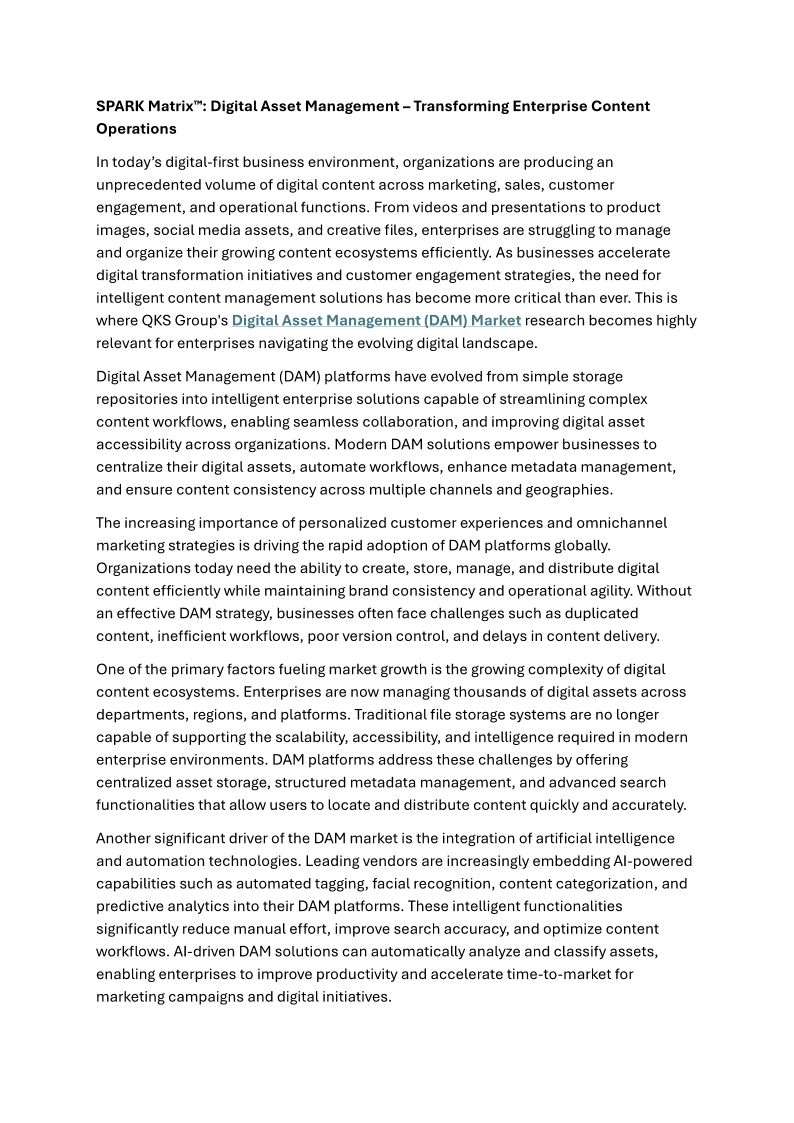 SPARK Matrix™: Digital Asset Management – Transforming Enterprise Content Operations

In today's digital-first business environment, organizations are producing an unprecedented volume of digital content across marketing, sales, customer engagement, and operational functions. From videos and presentations to product images, social media assets, and creative files, enterprises are struggling to manage and organize their growing content ecosystems efficiently. As businesses accelerate digital transformation initiatives and customer engagement strategies, the need for intelligent content management solutions has become more critical than ever. This is where QKS Group's Digital Asset Management (DAM) Market research becomes highly relevant for enterprises navigating the evolving digital landscape.

Digital Asset Management (DAM) platforms have evolved from simple storage repositories into intelligent enterprise solutions capable of streamlining complex content workflows, enabling seamless collaboration, and improving digital asset accessibility across organizations. Modern DAM solutions empower businesses to centralize their digital assets, automate workflows, enhance metadata management, and ensure content consistency across multiple channels and geographies.

The increasing importance of personalized customer experiences and omnichannel marketing strategies is driving the rapid adoption of DAM platforms globally. Organizations today need the ability to create, store, manage, and distribute digital content efficiently while maintaining brand consistency and operational agility. Without an effective DAM strategy, businesses often face challenges such as duplicated content, inefficient workflows, poor version control, and delays in content delivery.

One of the primary factors fueling market growth is the growing complexity of digital content ecosystems. Enterprises are now managing thousands of digital assets across departments, regions, and platforms. Traditional file storage systems are no longer capable of supporting the scalability, accessibility, and intelligence required in modern enterprise environments. DAM platforms address these challenges by offering centralized asset storage, structured metadata management, and advanced search functionalities that allow users to locate and distribute content quickly and accurately.

Another significant driver of the DAM market is the integration of artificial intelligence and automation technologies. Leading vendors are increasingly embedding AI-powered capabilities such as automated tagging, facial recognition, content categorization, and predictive analytics into their DAM platforms. These intelligent functionalities significantly reduce manual effort, improve search accuracy, and optimize content workflows. AI-driven DAM solutions can automatically analyze and classify assets, enabling enterprises to improve productivity and accelerate time-to-market for marketing campaigns and digital initiatives.